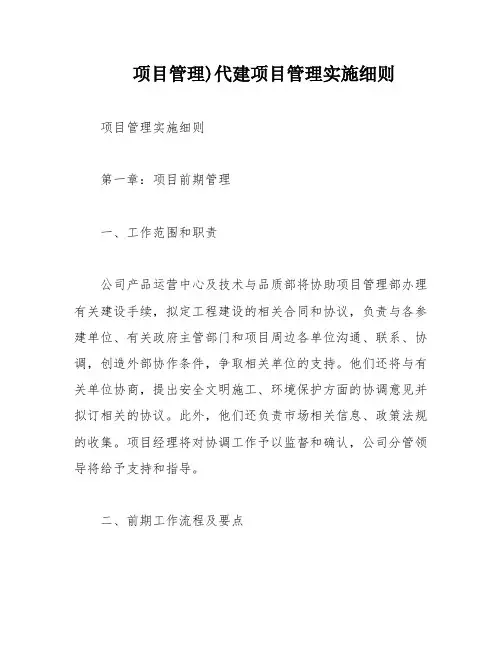 项目管理)代建项目管理实施细则

项目管理实施细则

第一章：项目前期管理

一、工作范围和职责

公司产品运营中心及技术与品质部将协助项目管理部办理有关建设手续，拟定工程建设的相关合同和协议，负责与各参建单位、有关政府主管部门和项目周边各单位沟通、联系、协调，创造外部协作条件，争取相关单位的支持。他们还将与有关单位协商，提出安全文明施工、环境保护方面的协调意见并拟订相关的协议。此外，他们还负责市场相关信息、政策法规的收集。项目经理将对协调工作予以监督和确认，公司分管领导将给予支持和指导。

二、前期工作流程及要点